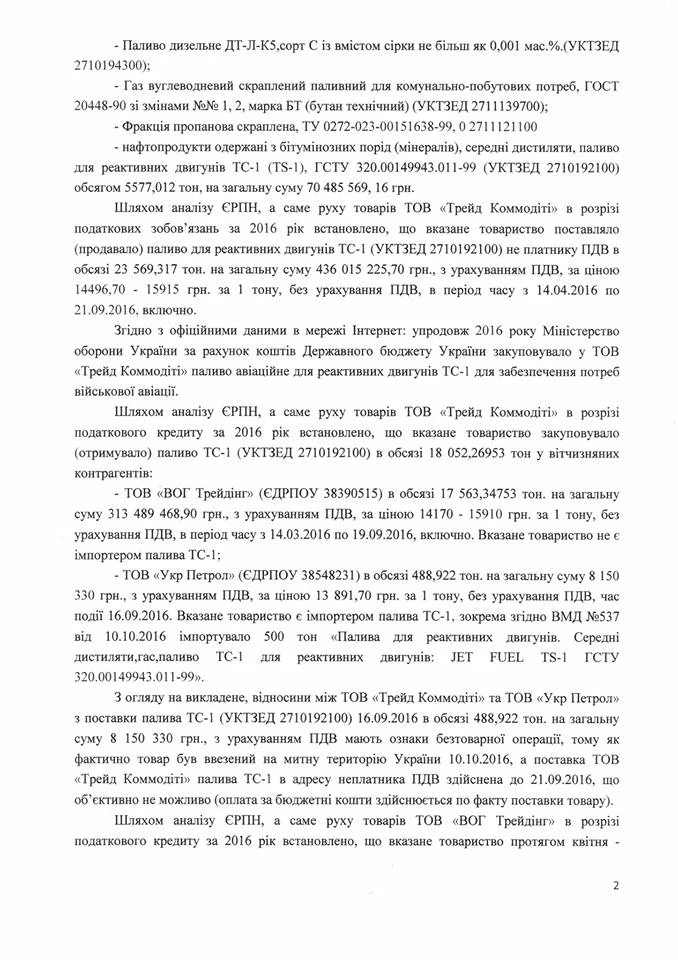 - Паливо дизельне ДТ-Л-К5,сорт С із вмістом сірки не більш як 0,001 мас.%.(УКТЗЕД 2710194300);

- Газ вуглеводневий скраплений паливний для комунально-побутових потреб, ГОСТ 20448-90 зі змінами №№ 1, 2, марка БТ (бутан технічний) (УКТЗЕД 2711139700);

- Фракція пропанова скраплена, ТУ 0272-023-00151638-99, 0 2711121100

- нафтопродукти одержані з бітумінозних порід (мінералів), середні дистиляти, паливо для реактивних двигунів ТС-1 (TS-1), ГСТУ 320.00149943.011-99 (УКТЗЕД 2710192100) обсягом 5577,012 тон, на загальну суму 70 485 569, 16 грн.

Шляхом аналізу ЄРПН, а саме руху товарів ТОВ «Трейд Коммодіті» в розрізі податкових зобов'язань за 2016 рік встановлено, що вказане товариство поставляло (продавало) паливо для реактивних двигунів ТС-1 (УКТЗЕД 2710192100) не платнику ПДВ в обсязі 23 569,317 тон. на загальну суму 436 015 225,70 грн., з урахуванням ПДВ, за ціною 14496,70 - 15915 грн. за 1 тону, без урахування ПДВ, в період часу з 14.04.2016 по 21.09.2016, включно.

Згідно з офіційними даними в мережі Інтернет: упродовж 2016 року Міністерство оборони України за рахунок коштів Державного бюджету України закуповувало у ТОВ «Трейд Коммодіті» паливо авіаційне для реактивних двигунів ТС-1 для забезпечення потреб військової авіації.

Шляхом аналізу ЄРПН, а саме руху товарів ТОВ «Трейд Коммодіті» в розрізі податкового кредиту за 2016 рік встановлено, що вказане товариство закуповувало (отримувало) паливо ТС-1 (УКТЗЕД 2710192100) в обсязі 18 052,26953 тон у вітчизняних контрагентів:

- ТОВ «ВОГ Трейдінг» (ЄДРПОУ 38390515) в обсязі 17 563,34753 тон. на загальну суму 313 489 468,90 грн., з урахуванням ПДВ, за ціною 14170 - 15910 грн. за 1 тону, без урахування ПДВ, в період часу з 14.03.2016 по 19.09.2016, включно. Вказане товариство не є імпортером палива ТС-1;

- ТОВ «Укр Петрол» (ЄДРПОУ 38548231) в обсязі 488,922 тон. на загальну суму 8 150 330 грн., з урахуванням ПДВ, за ціною 13 891,70 грн. за 1 тону, без урахування ПДВ, час події 16.09.2016. Вказане товариство є імпортером палива ТС-1, зокрема згідно ВМД №537 від 10.10.2016 імпортувало 500 тон «Палива для реактивних двигунів. Середні дистиляти,гас,паливо ТС-1 для реактивних двигунів: JET FUEL TS-1 ГСТУ 320.00149943.011-99».

З огляду на викладене, відносини між ТОВ «Трейд Коммодіті» та ТОВ «Укр Петрол» з поставки палива ТС-1 (УКТЗЕД 2710192100) 16.09.2016 в обсязі 488,922 тон. на загальну суму 8 150 330 грн., з урахуванням ПДВ мають ознаки безтоварної операції, тому як фактично товар був ввезений на митну територію України 10.10.2016, а поставка ТОВ «Трейд Коммодіті» палива ТС-1 в адресу неплатника ПДВ здійснена до 21.09.2016, що об'єктивно не можливо (оплата за бюджетні кошти здійснюється по факту поставки товару).

Шляхом аналізу ЄРПН, а саме руху товарів ТОВ «ВОГ Трейдінг» в розрізі податкового кредиту за 2016 рік встановлено, що вказане товариство протягом квітня -

2